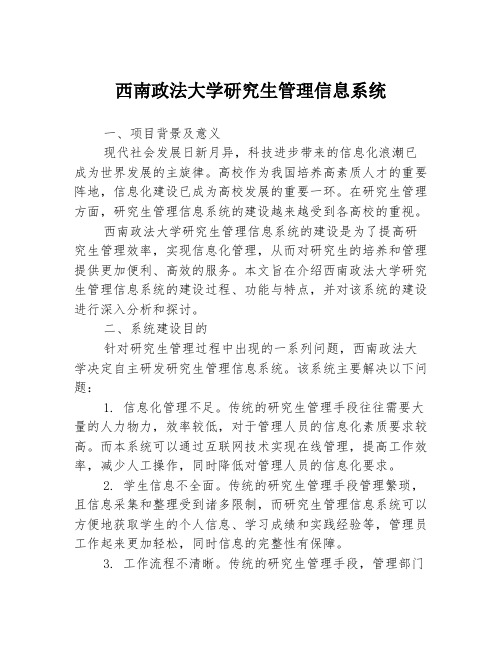 西南政法大学研究生管理信息系统

一、项目背景及意义

现代社会发展日新月异，科技进步带来的信息化浪潮已成为世界发展的主旋律。高校作为我国培养高素质人才的重要阵地，信息化建设已成为高校发展的重要一环。在研究生管理方面，研究生管理信息系统的建设越来越受到各高校的重视。

西南政法大学研究生管理信息系统的建设是为了提高研究生管理效率，实现信息化管理，从而对研究生的培养和管理提供更加便利、高效的服务。本文旨在介绍西南政法大学研究生管理信息系统的建设过程、功能与特点，并对该系统的建设进行深入分析和探讨。

二、系统建设目的

针对研究生管理过程中出现的一系列问题，西南政法大学决定自主研发研究生管理信息系统。该系统主要解决以下问题：

1. 信息化管理不足。传统的研究生管理手段往往需要大量的人力物力，效率较低，对于管理人员的信息化素质要求较高。而本系统可以通过互联网技术实现在线管理，提高工作效率，减少人工操作，同时降低对管理人员的信息化要求。

2. 学生信息不全面。传统的研究生管理手段管理繁琐，且信息采集和整理受到诸多限制，而研究生管理信息系统可以方便地获取学生的个人信息、学习成绩和实践经验等，管理员工作起来更加轻松，同时信息的完整性有保障。

3. 工作流程不清晰。传统的研究生管理手段，管理部门